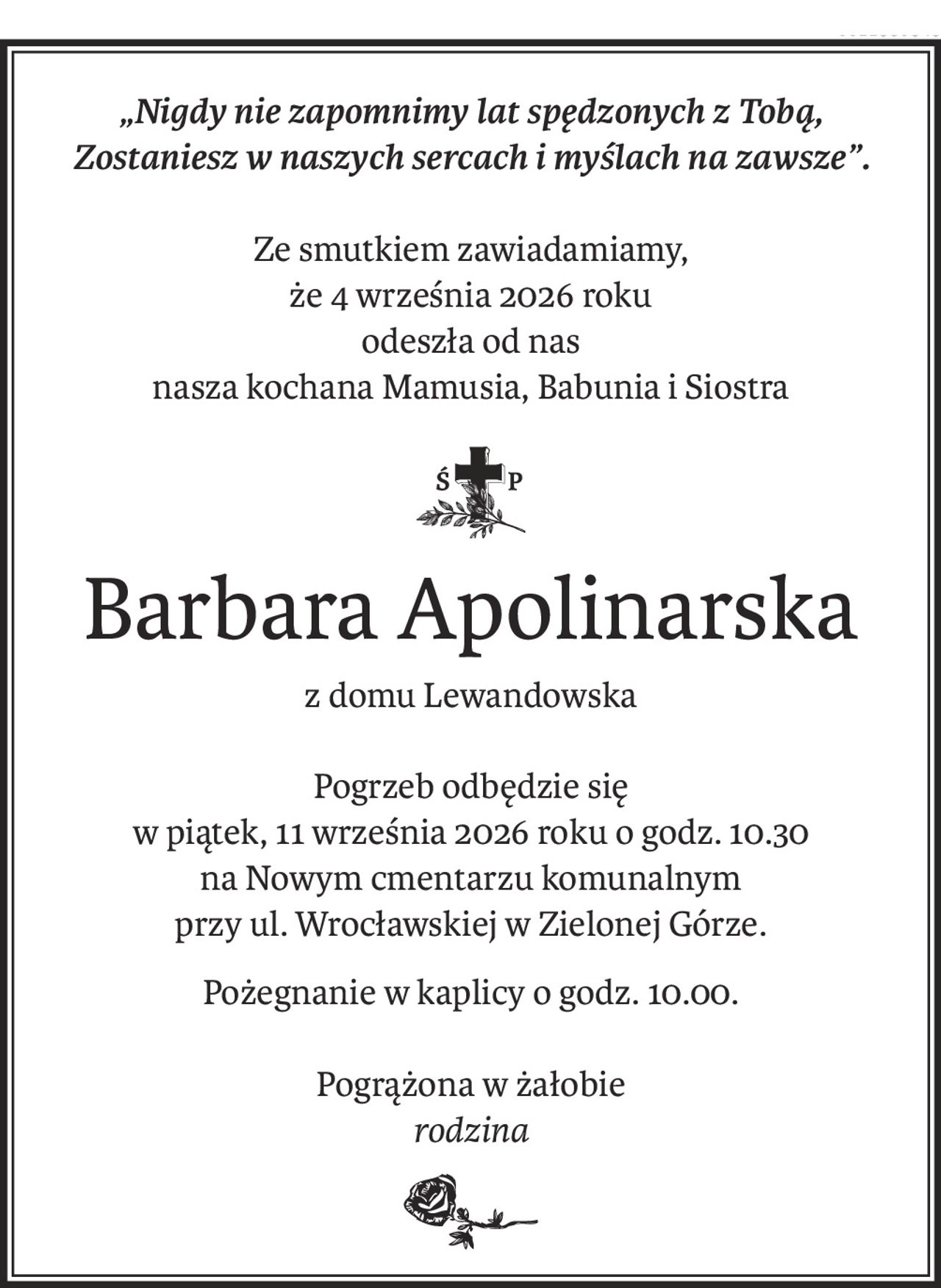 „Nigdy nie zapomnimy lat spędzonych z Tobą, Zostaniesz w naszych sercach i myślach na zawsze”.

Ze smutkiem zawiadamiamy,
że 4 września 2026 roku
odeszła od nas
nasza kochana Mamusia, Babunia i Siostra

Ś P

Barbara Apolinarska

z domu Lewandowska

Pogrzeb odbędzie się
w piątek, 11 września 2026 roku o godz. 10.30
na Nowym cmentarzu komunalnym
przy ul. Wrocławskiej w Zielonej Górze.

Pożegnanie w kaplicy o godz. 10.00.

Pogrążona w żałobie
rodzina